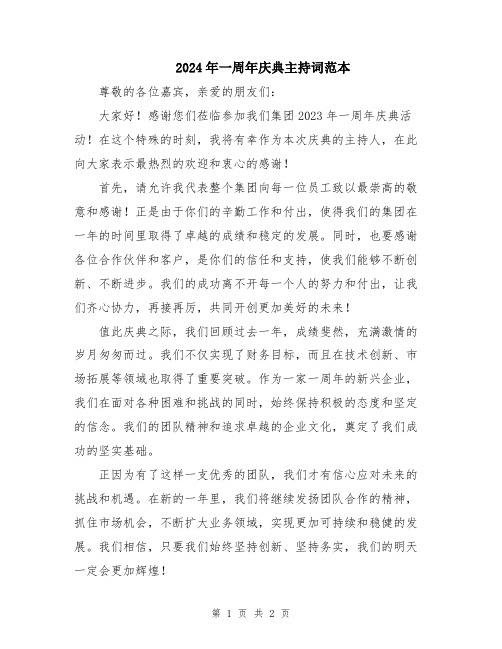 2024年一周年庆典主持词范本

尊敬的各位嘉宾，亲爱的朋友们：

大家好！感谢您们莅临参加我们集团2023年一周年庆典活动！在这个特殊的时刻，我将有幸作为本次庆典的主持人，在此向大家表示最热烈的欢迎和衷心的感谢！

首先，请允许我代表整个集团向每一位员工致以最崇高的敬意和感谢！正是由于你们的辛勤工作和付出，使得我们的集团在一年的时间里取得了卓越的成绩和稳定的发展。同时，也要感谢各位合作伙伴和客户，是你们的信任和支持，使我们能够不断创新、不断进步。我们的成功离不开每一个人的努力和付出，让我们齐心协力，再接再厉，共同开创更加美好的未来！

值此庆典之际，我们回顾过去一年，成绩斐然，充满激情的岁月匆匆而过。我们不仅实现了财务目标，而且在技术创新、市场拓展等领域也取得了重要突破。作为一家一周年的新兴企业，我们在面对各种困难和挑战的同时，始终保持积极的态度和坚定的信念。我们的团队精神和追求卓越的企业文化，奠定了我们成功的坚实基础。

正因为有了这样一支优秀的团队，我们才有信心应对未来的挑战和机遇。在新的一年里，我们将继续发扬团队合作的精神，抓住市场机会，不断扩大业务领域，实现更加可持续和稳健的发展。我们相信，只要我们始终坚持创新、坚持务实，我们的明天一定会更加辉煌！

第 1 页 共 2 页